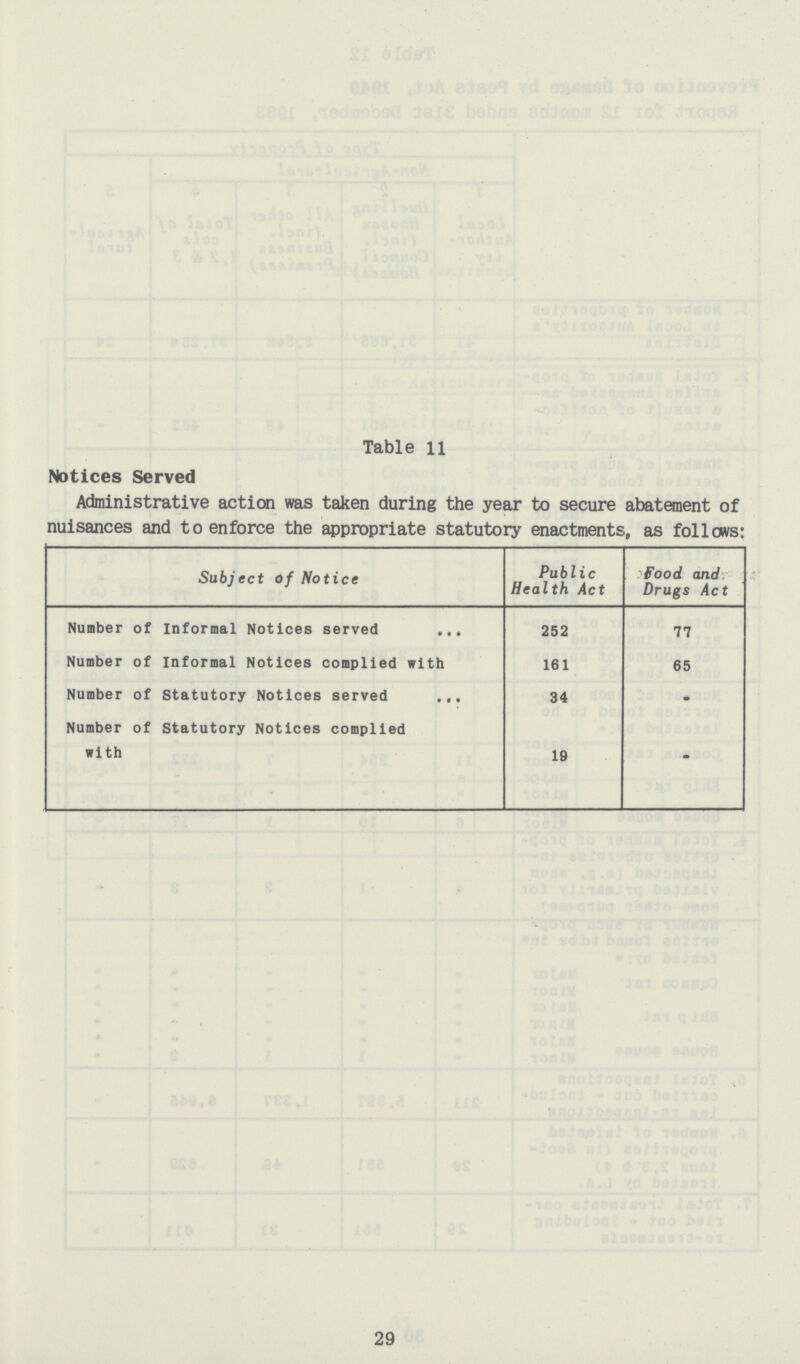 Table 11

Notices Served

Administrative action was taken during the year to secure abatement of nuisances and to enforce the appropriate statutory enactments, as follows:

| Subject of Notice | Public Health Act | Food and Drugs Act |
|---|---|---|
| Number of Informal Notices served ... | 252 | 77 |
| Number of Informal Notices complied with | 161 | 65 |
| Number of Statutory Notices served ... | 34 | - |
| Number of Statutory Notices complied with | 19 | - |

29